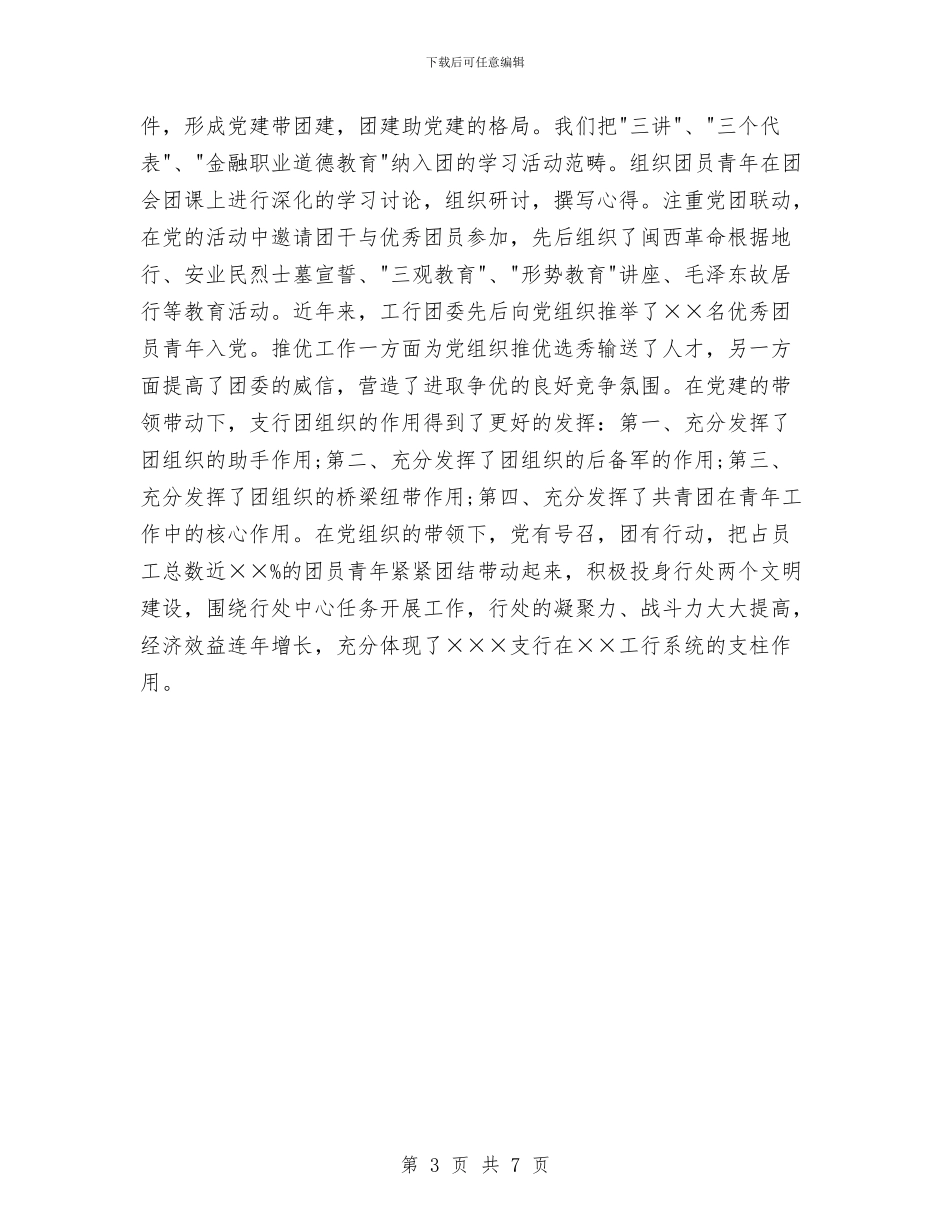 下载后可任意编辑

件，形成党建带团建，团建助党建的格局。我们把"三讲"、"三个代表"、"金融职业道德教育"纳入团的学习活动范畴。组织团员青年在团会团课上进行深化的学习讨论，组织研讨，撰写心得。注重党团联动，在党的活动中邀请团干与优秀团员参加，先后组织了闽西革命根据地行、安业民烈士墓宣誓、"三观教育"、"形势教育"讲座、毛泽东故居行等教育活动。近年来，工行团委先后向党组织推举了××名优秀团员青年入党。推优工作一方面为党组织推优选秀输送了人才，另一方面提高了团委的威信，营造了进取争优的良好竞争氛围。在党建的带领带动下，支行团组织的作用得到了更好的发挥：第一、充分发挥了团组织的助手作用;第二、充分发挥了团组织的后备军的作用;第三、充分发挥了团组织的桥梁纽带作用;第四、充分发挥了共青团在青年工作中的核心作用。在党组织的带领下，党有号召，团有行动，把占员工总数近××%的团员青年紧紧团结带动起来，积极投身行处两个文明建设，围绕行处中心任务开展工作，行处的凝聚力、战斗力大大提高，经济效益连年增长，充分体现了×××支行在××工行系统的支柱作用。

第 3 页 共 7 页